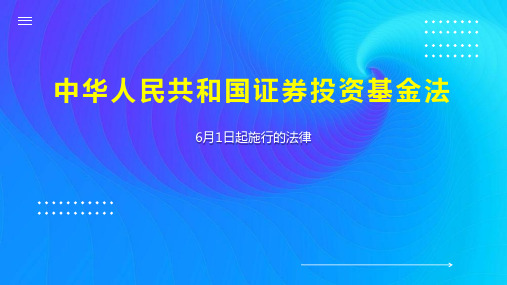 中华人民共和国证券投资基金法

6月1日起施行的法律